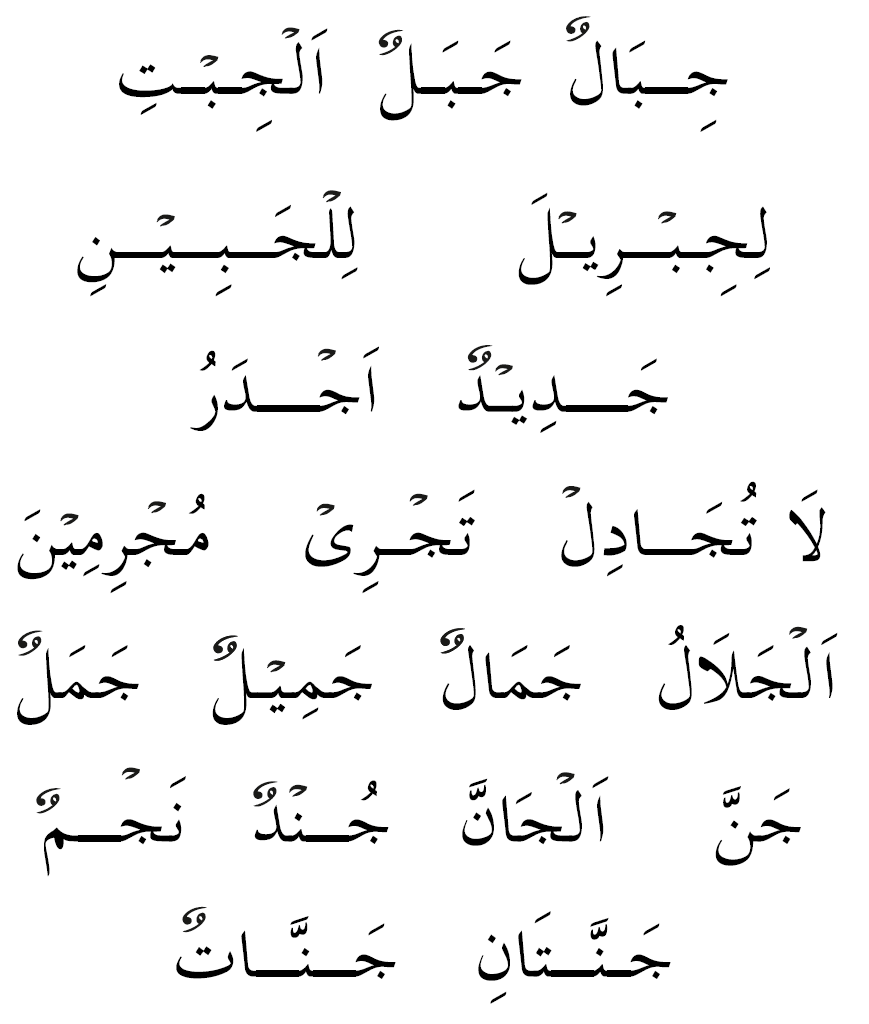 جِبَالٌ جَبَلٌ اَلْجِبْتِ

لِجِبْرِيْلَ لِلْجَبِيْنِ

جَدِيْدٌ اَجْدَرُ

لَا تُجَادِلْ تَجْرِىْ مُجْرِمِيْنَ

اَلْجَلَالُ جَمَالٌ جَمِيْلٌ جَمَلٌ

جَنَّ اَلْجَانَّ جُنْدٌ نَجْمٌ

جَنَّتَانِ جَنَّاتٌ